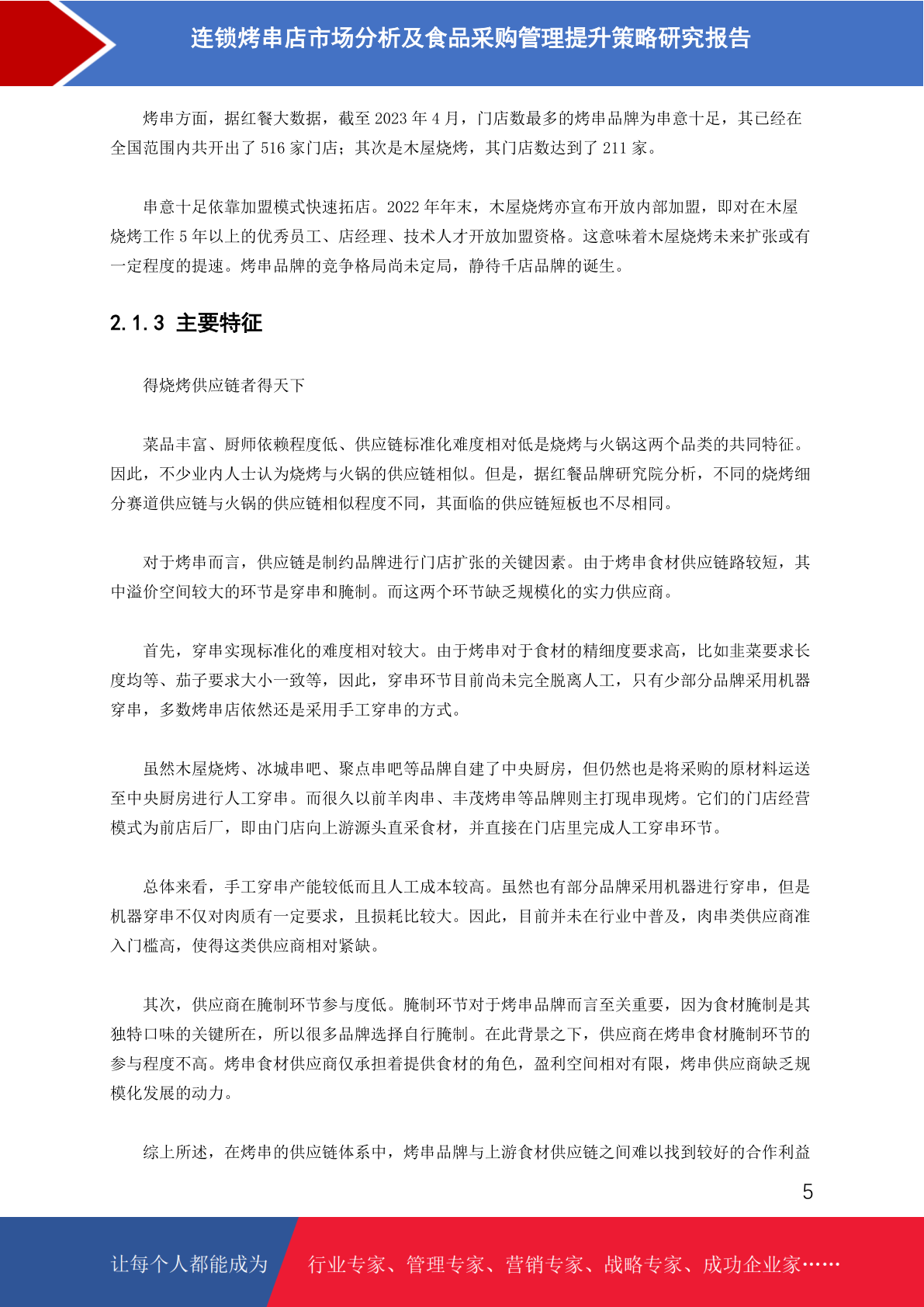 连锁烤串店市场分析及食品采购管理提升策略研究报告

烤串方面，据红餐大数据，截至 2023 年 4 月，门店数最多的烤串品牌为串意十足，其已经在全国范围内共开出了 516 家门店；其次是木屋烧烤，其门店数达到了 211 家。

串意十足依靠加盟模式快速拓店。2022 年年末，木屋烧烤亦宣布开放内部加盟，即对在木屋烧烤工作 5 年以上的优秀员工、店经理、技术人才开放加盟资格。这意味着木屋烧烤未来扩张或有一定程度的提速。烤串品牌的竞争格局尚未定局，静待千店品牌的诞生。

2.1.3 主要特征

得烧烤供应链者得天下

菜品丰富、厨师依赖程度低、供应链标准化难度相对低是烧烤与火锅这两个品类的共同特征。因此，不少业内人士认为烧烤与火锅的供应链相似。但是，据红餐品牌研究院分析，不同的烧烤细分赛道供应链与火锅的供应链相似程度不同，其面临的供应链短板也不尽相同。

对于烤串而言，供应链是制约品牌进行门店扩张的关键因素。由于烤串食材供应链路较短，其中溢价空间较大的环节是穿串和腌制。而这两个环节缺乏规模化的实力供应商。

首先，穿串实现标准化的难度相对较大。由于烤串对于食材的精细度要求高，比如韭菜要求长度均等、茄子要求大小一致等，因此，穿串环节目前尚未完全脱离人工，只有少部分品牌采用机器穿串，多数烤串店依然还是采用手工穿串的方式。

虽然木屋烧烤、冰城串吧、聚点串吧等品牌自建了中央厨房，但仍然也是将采购的原材料运送至中央厨房进行人工穿串。而很久以前羊肉串、丰茂烤串等品牌则主打现串现烤。它们的门店经营模式为前店后厂，即由门店向上游源头直采食材，并直接在门店里完成人工穿串环节。

总体来看，手工穿串产能较低而且人工成本较高。虽然也有部分品牌采用机器进行穿串，但是机器穿串不仅对肉质有一定要求，且损耗比较大。因此，目前并未在行业中普及，肉串类供应商准入门槛高，使得这类供应商相对紧缺。

其次，供应商在腌制环节参与度低。腌制环节对于烤串品牌而言至关重要，因为食材腌制是其独特口味的关键所在，所以很多品牌选择自行腌制。在此背景之下，供应商在烤串食材腌制环节的参与程度不高。烤串食材供应商仅承担着提供食材的角色，盈利空间相对有限，烤串供应商缺乏规模化发展的动力。

综上所述，在烤串的供应链体系中，烤串品牌与上游食材供应链之间难以找到较好的合作利益

5

让每个人都能成为 行业专家、管理专家、营销专家、战略专家、成功企业家……